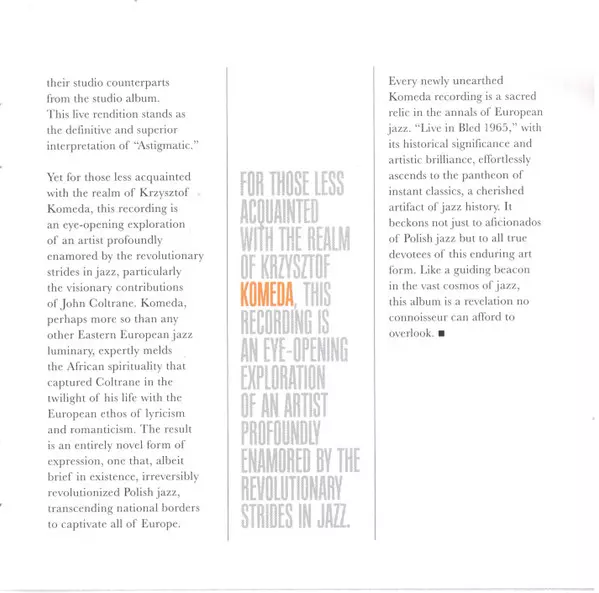 their studio counterparts from the studio album. This live rendition stands as the definitive and superior interpretation of "Astigmatic."

Yet for those less acquainted with the realm of Krzysztof Komeda, this recording is an eye-opening exploration of an artist profoundly enamored by the revolutionary strides in jazz, particularly the visionary contributions of John Coltrane. Komeda, perhaps more so than any other Eastern European jazz luminary, expertly melds the African spirituality that captured Coltrane in the twilight of his life with the European ethos of lyricism and romanticism. The result is an entirely novel form of expression, one that, albeit brief in existence, irreversibly revolutionized Polish jazz, transcending national borders to captivate all of Europe.

FOR THOSE LESS ACQUAINTED WITH THE REALM OF KRZYSZTOF KOMEDA, THIS RECORDING IS AN EYE-OPENING EXPLORATION OF AN ARTIST PROFOUNDLY ENAMORED BY THE REVOLUTIONARY STRIDES IN JAZZ.

Every newly unearthed Komeda recording is a sacred relic in the annals of European jazz. "Live in Bled 1965," with its historical significance and artistic brilliance, effortlessly ascends to the pantheon of instant classics, a cherished artifact of jazz history. It beckons not just to aficionados of Polish jazz but to all true devotees of this enduring art form. Like a guiding beacon in the vast cosmos of jazz, this album is a revelation no connoisseur can afford to overlook. ■